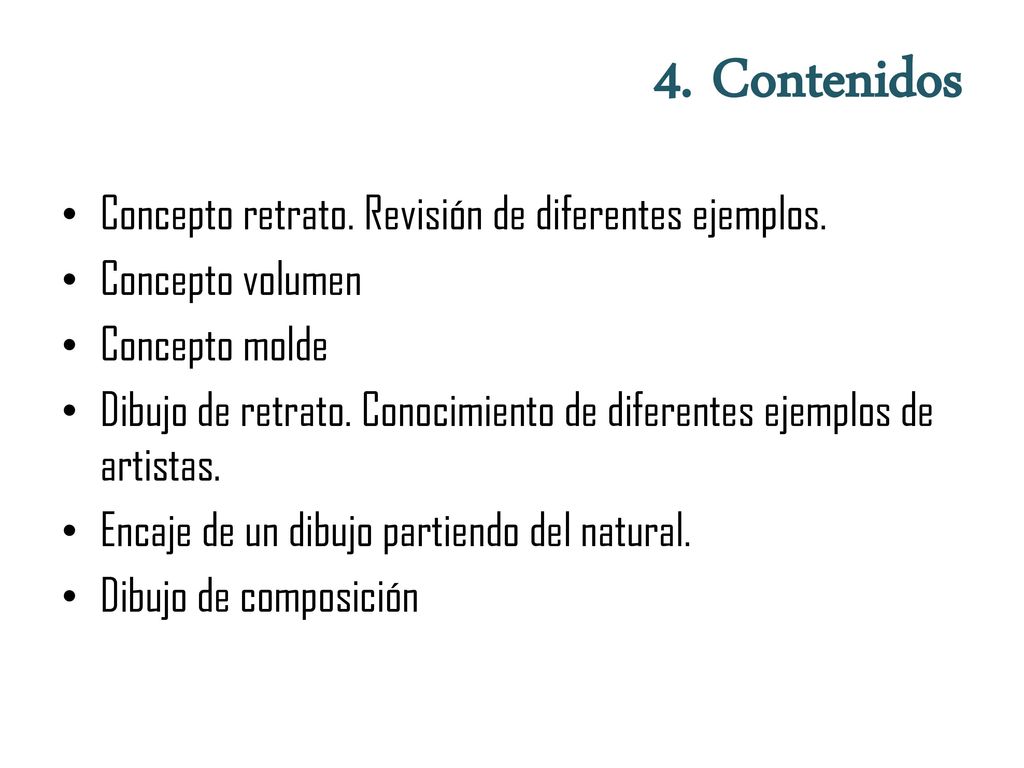 4. Contenidos

• Concepto retrato. Revisión de diferentes ejemplos.
• Concepto volumen
• Concepto molde
• Dibujo de retrato. Conocimiento de diferentes ejemplos de artistas.
• Encaje de un dibujo partiendo del natural.
• Dibujo de composición